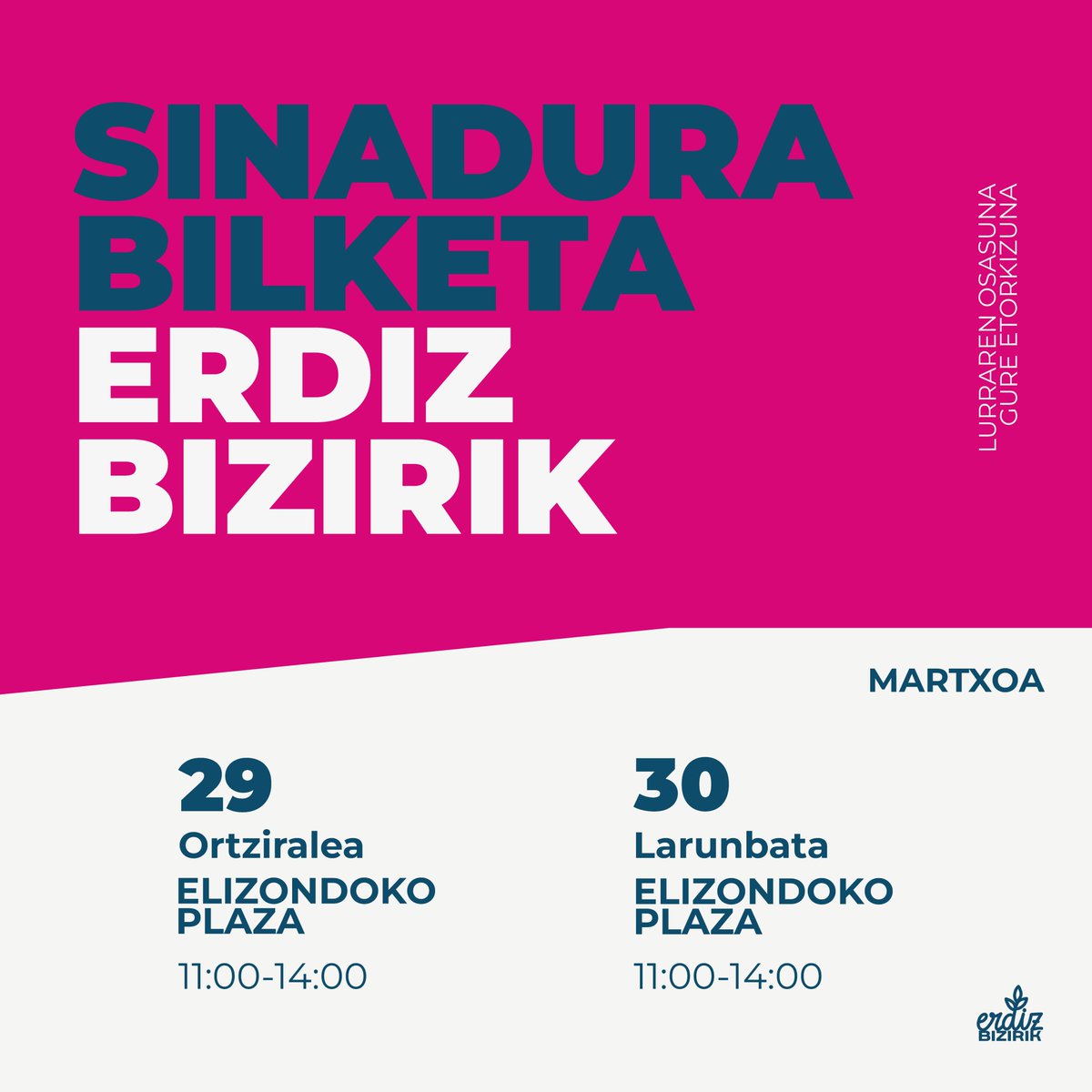 SINADURA BILKETA
ERDIZ BIZIRIK

LURRAREN OSASUNA
GURE ETORKIZUNA

MARTXOA

29
Ortziralea
ELIZONDOKO PLAZA
11:00-14:00

30
Larunbata
ELIZONDOKO PLAZA
11:00-14:00

erdiz
BIZIRIK